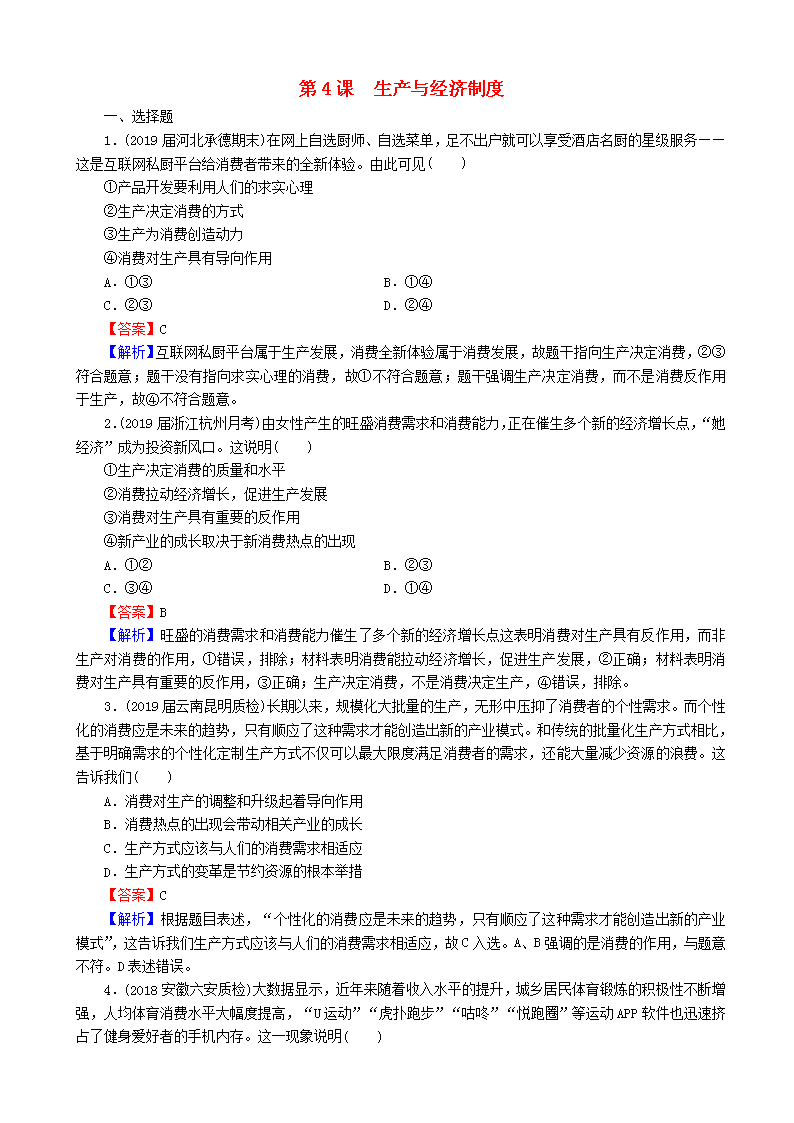 第 4 课　生产与经济制度

一、选择题

1．(2019 届河北承德期末)在网上自选厨师、自选菜单，足不出户就可以享受酒店名厨的星级服务——这是互联网私厨平台给消费者带来的全新体验。由此可见(　　)

①产品开发要利用人们的求实心理

②生产决定消费的方式

③生产为消费创造动力

④消费对生产具有导向作用

A．①③　　B．①④

C．②③　　D．②④

【答案】C

【解析】互联网私厨平台属于生产发展，消费全新体验属于消费发展，故题干指向生产决定消费，②③符合题意；题干没有指向求实心理的消费，故①不符合题意；题干强调生产决定消费，而不是消费反作用于生产，故④不符合题意。

2．(2019 届浙江杭州月考)由女性产生的旺盛消费需求和消费能力，正在催生多个新的经济增长点，“她经济”成为投资新风口。这说明(　　)

①生产决定消费的质量和水平

②消费拉动经济增长，促进生产发展

③消费对生产具有重要的反作用

④新产业的成长取决于新消费热点的出现

A．①②　　B．②③

C．③④　　D．①④

【答案】B

【解析】旺盛的消费需求和消费能力催生了多个新的经济增长点这表明消费对生产具有反作用，而非生产对消费的作用，①错误，排除；材料表明消费能拉动经济增长，促进生产发展，②正确；材料表明消费对生产具有重要的反作用，③正确；生产决定消费，不是消费决定生产，④错误，排除。

3．(2019 届云南昆明质检)长期以来，规模化大批量的生产，无形中压抑了消费者的个性需求。而个性化的消费应是未来的趋势，只有顺应了这种需求才能创造出新的产业模式。和传统的批量化生产方式相比，基于明确需求的个性化定制生产方式不仅可以最大限度满足消费者的需求，还能大量减少资源的浪费。这告诉我们(　　)

A．消费对生产的调整和升级起着导向作用

B．消费热点的出现会带动相关产业的成长

C．生产方式应该与人们的消费需求相适应

D．生产方式的变革是节约资源的根本举措

【答案】C

【解析】根据题目表述，“个性化的消费应是未来的趋势，只有顺应了这种需求才能创造出新的产业模式”，这告诉我们生产方式应该与人们的消费需求相适应，故 C 入选。A、B 强调的是消费的作用，与题意不符。D 表述错误。

4．(2018 安徽六安质检)大数据显示，近年来随着收入水平的提升，城乡居民体育锻炼的积极性不断增强，人均体育消费水平大幅度提高，“U 运动”“虎扑跑步”“咕咚”“悦跑圈”等运动 APP 软件也迅速挤占了健身爱好者的手机内存。这一现象说明(　　)